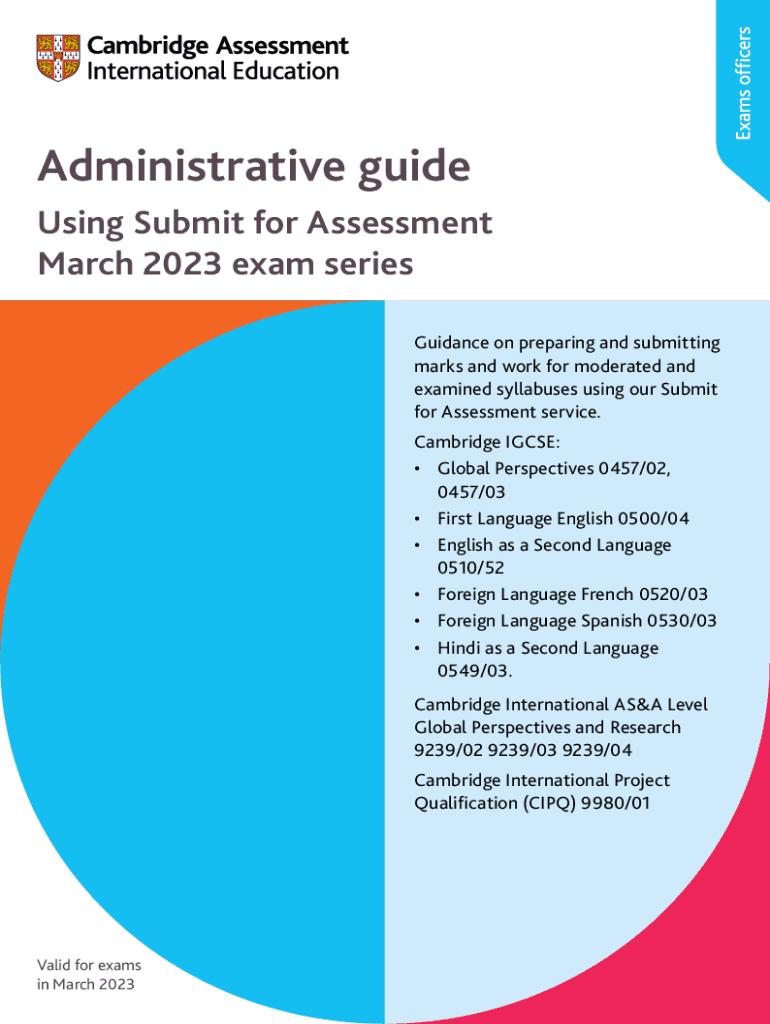 Cambridge Assessment
International Education

Exams officers

Administrative guide

Using Submit for Assessment
March 2023 exam series

Guidance on preparing and submitting marks and work for moderated and examined syllabuses using our Submit for Assessment service.

Cambridge IGCSE:
• Global Perspectives 0457/02, 0457/03
• First Language English 0500/04
• English as a Second Language 0510/52
• Foreign Language French 0520/03
• Foreign Language Spanish 0530/03
• Hindi as a Second Language 0549/03.

Cambridge International AS&A Level Global Perspectives and Research 9239/02 9239/03 9239/04

Cambridge International Project Qualification (CIPQ) 9980/01

Valid for exams in March 2023